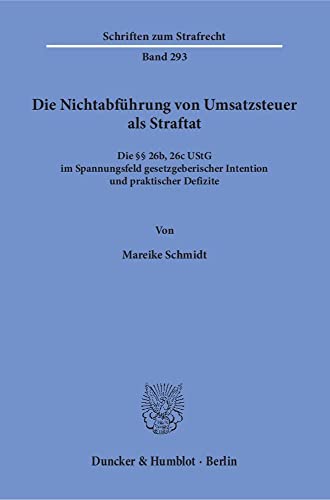 Schriften zum Strafrecht

Band 293

Die Nichtabführung von Umsatzsteuer als Straftat

Die §§ 26b, 26c UStG im Spannungsfeld gesetzgeberischer Intention und praktischer Defizite

Von

Mareike Schmidt

Duncker & Humblot · Berlin